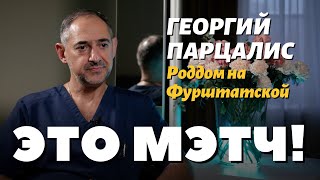 ГЕОРГИЙ ПАРЦАЛИС
Роддом на Фурштатской

ЭТО МЭТЧ!